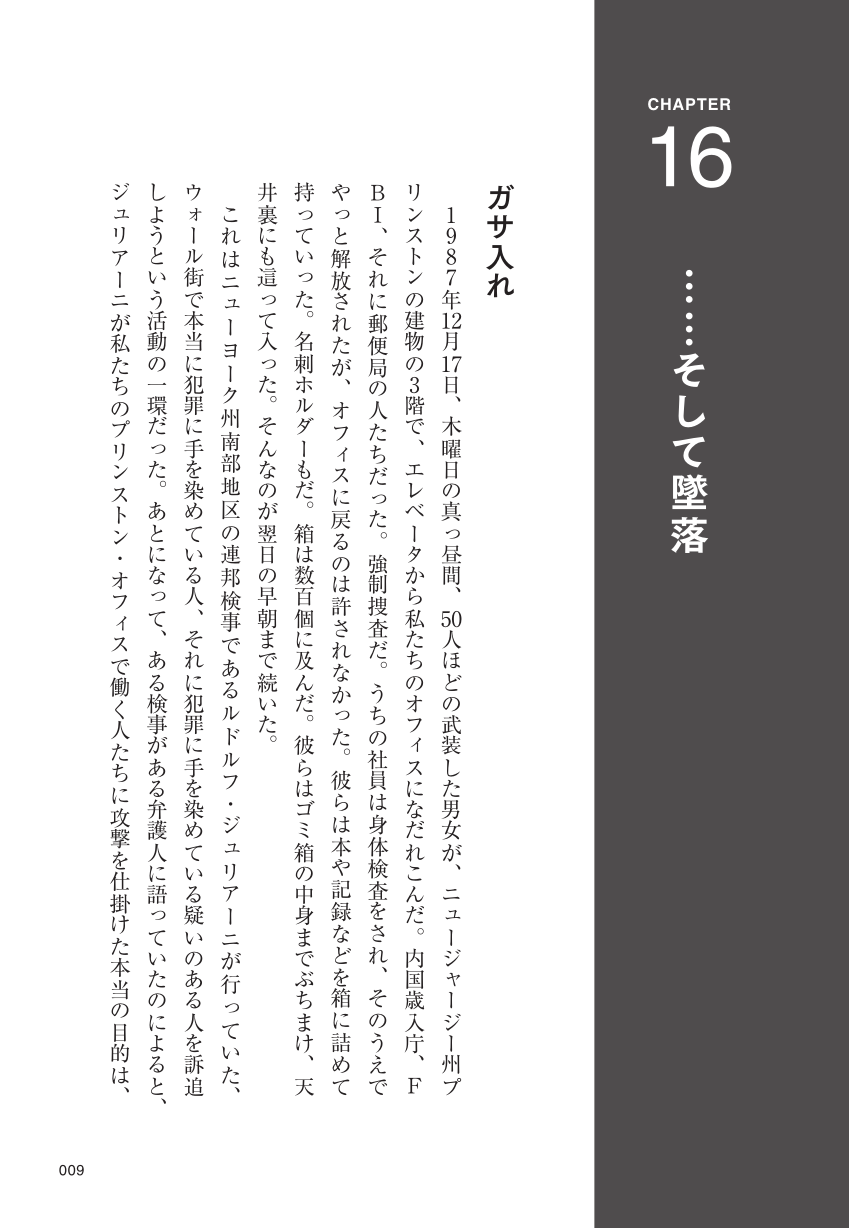 CHAPTER
16

……そして墜落

ガサ入れ

1987年12月17日、木曜日の真っ昼間、50人ほどの武装した男女が、ニュージャージー州プリンストンの建物の3階で、エレベータから私たちのオフィスになだれこんだ。内国歳入庁、FBI、それに郵便局の人たちだった。強制捜査だ。うちの社員は身体検査をされ、そのうえでやっと解放されたが、オフィスに戻るのは許されなかった。彼らは本や記録などを箱に詰めて持っていった。名刺ホルダーもだ。箱は数百個に及んだ。彼らはゴミ箱の中身までぶちまけ、天井裏にも這って入った。そんなのが翌日の早朝まで続いた。

これはニューヨーク州南部地区の連邦検事であるルドルフ・ジュリアーニが行っていた、ウォール街で本当に犯罪に手を染めている人、それに犯罪に手を染めている疑いのある人を訴追しようという活動の一環だった。あとになって、ある検事がある弁護人に語っていたのによると、ジュリアーニが私たちのプリンストン・オフィスで働く人たちに攻撃を仕掛けた本当の目的は、

009